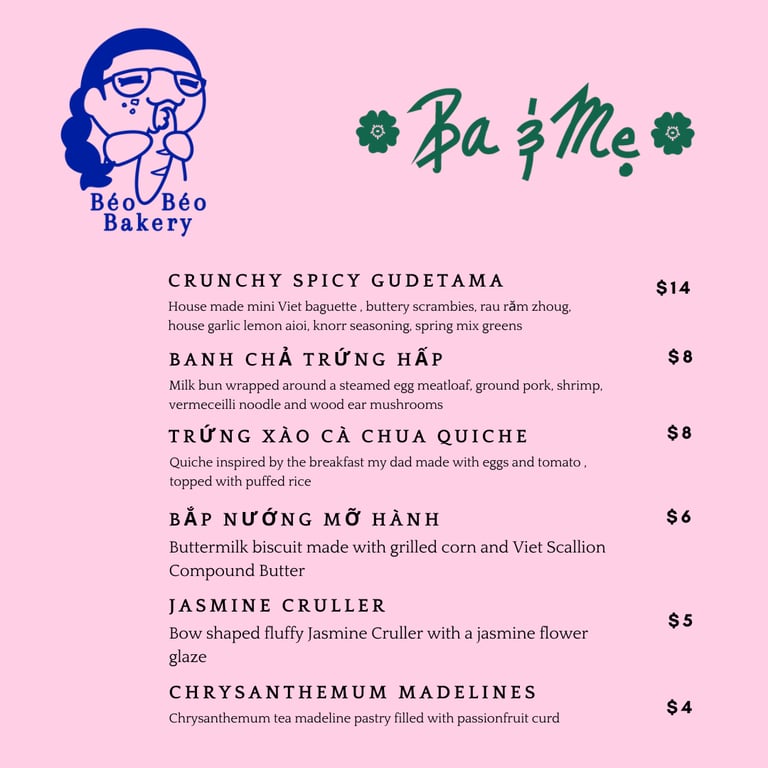 Béo Béo
Bakery

Ba & Mẹ

CRUNCHY SPICY GUDETAMA
$14
House made mini Viet baguette , buttery scrambies, rau răm zhoug, house garlic lemon aioi, knorr seasoning, spring mix greens

BANH CHẢ TRỨNG HẤP
$8
Milk bun wrapped around a steamed egg meatloaf, ground pork, shrimp, vermeceilli noodle and wood ear mushrooms

TRỨNG XÀO CÀ CHUA QUICHE
$8
Quiche inspired by the breakfast my dad made with eggs and tomato , topped with puffed rice

BẮP NƯỚNG MỠ HÀNH
$6
Buttermilk biscuit made with grilled corn and Viet Scallion Compound Butter

JASMINE CRULLER
$5
Bow shaped fluffy Jasmine Cruller with a jasmine flower glaze

CHRYSANTHEMUM MADELINES
$4
Chrysanthemum tea madeline pastry filled with passionfruit curd